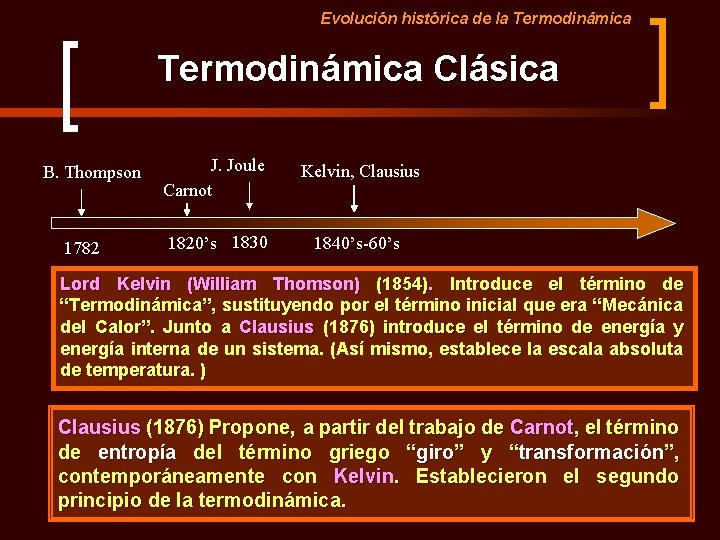 Evolución histórica de la Termodinámica

Termodinámica Clásica

B. Thompson
Carnot
J. Joule
Kelvin, Clausius

1782
1820's
1830
1840's-60's

Lord Kelvin (William Thomson) (1854). Introduce el término de "Termodinámica", sustituyendo por el término inicial que era "Mecánica del Calor". Junto a Clausius (1876) introduce el término de energía y energía interna de un sistema. (Así mismo, establece la escala absoluta de temperatura. )

Clausius (1876) Propone, a partir del trabajo de Carnot, el término de entropía del término griego "giro" y "transformación", contemporáneamente con Kelvin. Establecieron el segundo principio de la termodinámica.